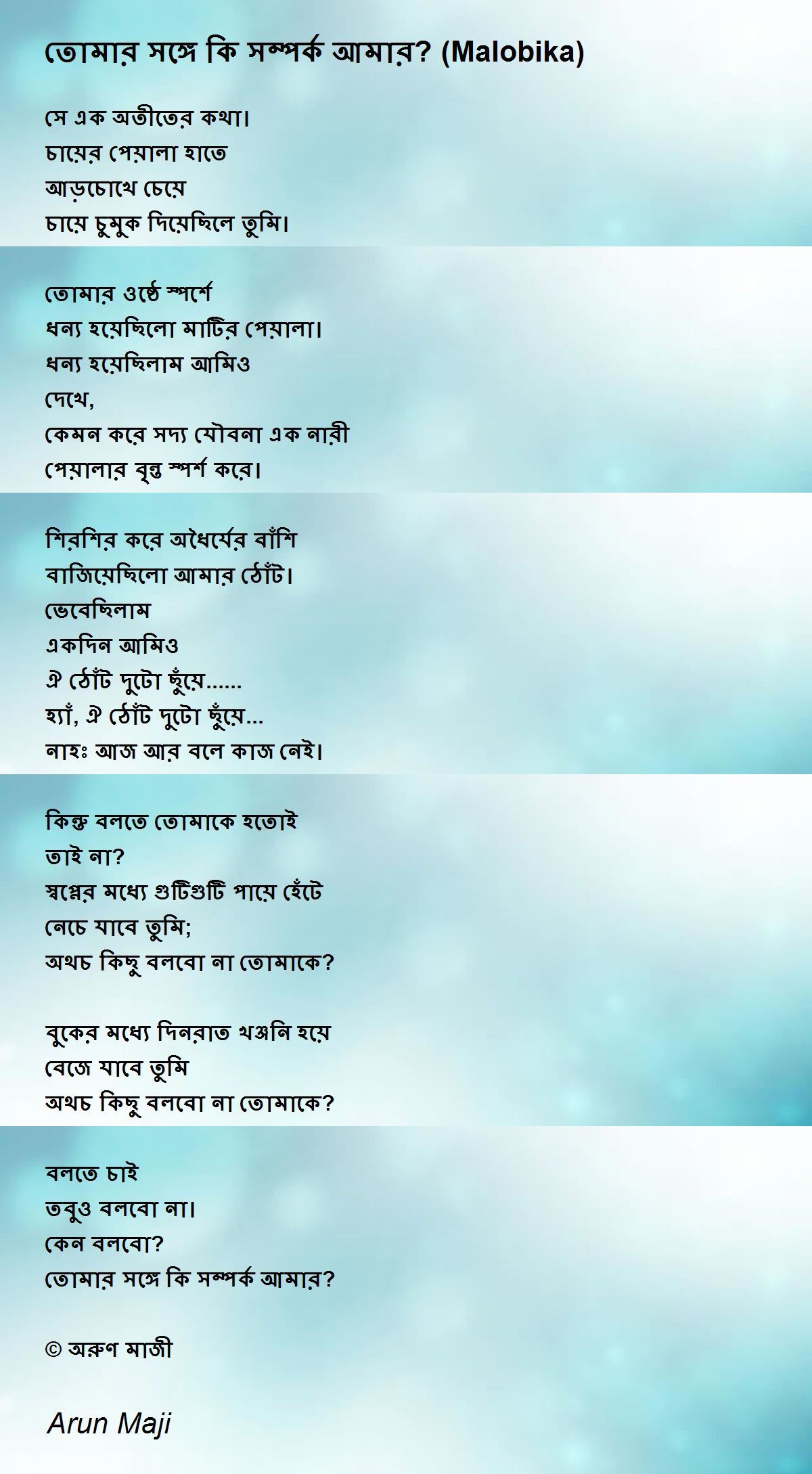 তোমার সঙ্গে কি সম্পর্ক আমার? (Malobika)

সে এক অতীতের কথা।
চায়ের পেয়ালা হাতে
আড়চোখে চেয়ে
চায়ে চুমুক দিয়েছিলে তুমি।

তোমার ওষ্ঠে স্পর্শে
ধন্য হয়েছিলো মাটির পেয়ালা।
ধন্য হয়েছিলাম আমিও
দেখে,
কেমন করে সদ্য যৌবনা এক নারী
পেয়ালার বৃন্ত স্পর্শ করে।

শিরশির করে অধৈর্যের বাঁশি
বাজিয়েছিলো আমার ঠোঁট।
ভেবেছিলাম
একদিন আমিও
ঐ ঠোঁট দুটো ছুঁয়ে......
হ্যাঁ, ঐ ঠোঁট দুটো ছুঁয়ে...
নাহঃ আজ আর বলে কাজ নেই।

কিন্তু বলতে তোমাকে হতোই
তাই না?
স্বপ্নের মধ্যে গুটিগুটি পায়ে হেঁটে
নেচে যাবে তুমি;
অথচ কিছু বলবো না তোমাকে?

বুকের মধ্যে দিনরাত খঞ্জনি হয়ে
বেজে যাবে তুমি
অথচ কিছু বলবো না তোমাকে?

বলতে চাই
তবুও বলবো না।
কেন বলবো?
তোমার সঙ্গে কি সম্পর্ক আমার?

© অরুণ মাজী

Arun Maji